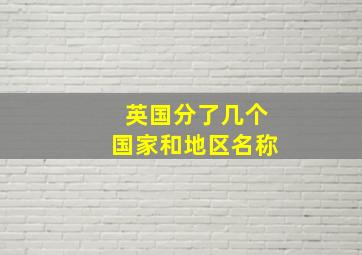 英国分了几个
国家和地区名称